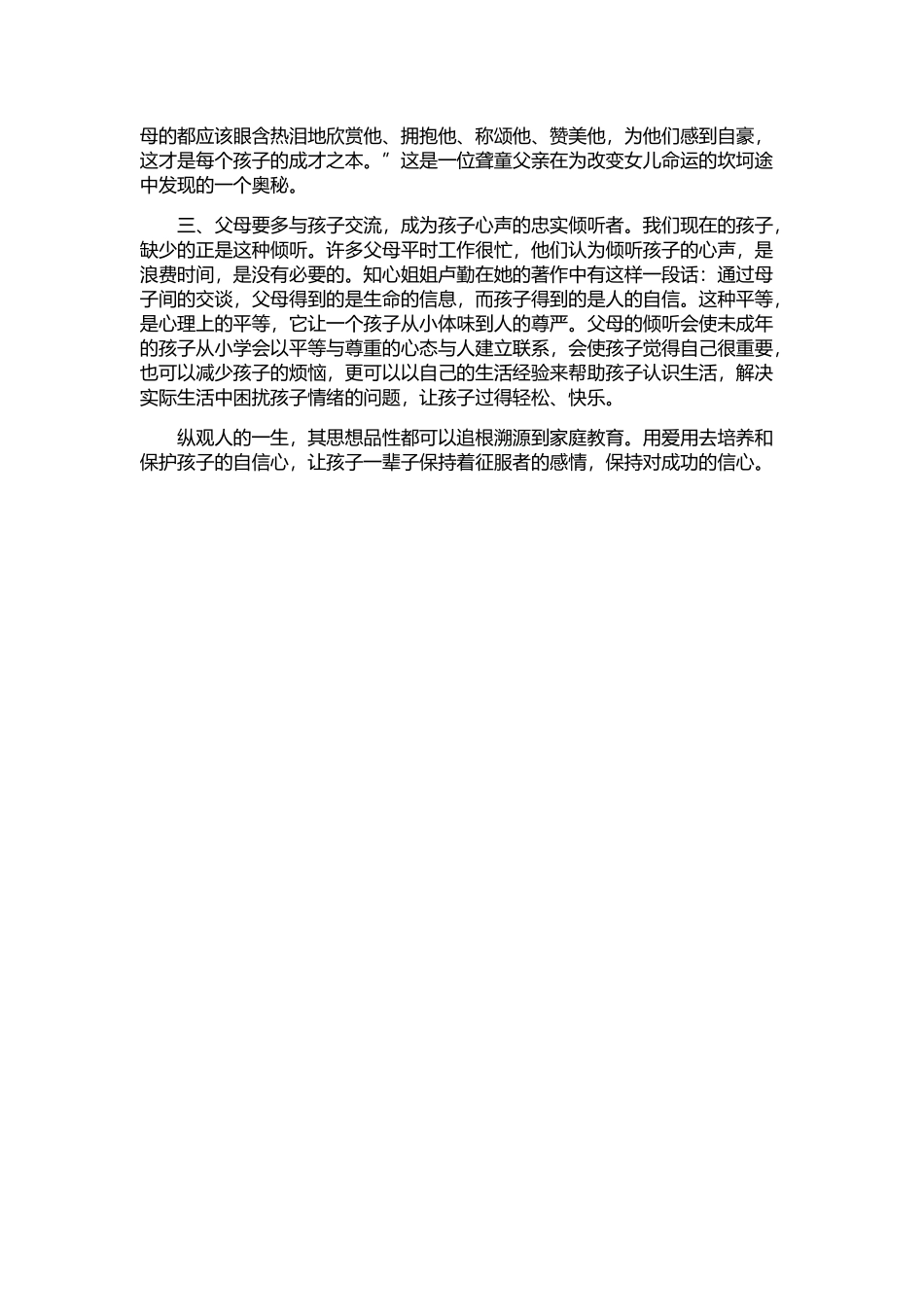 母的都应该眼含热泪地欣赏他、拥抱他、称颂他、赞美他，为他们感到自豪，这才是每个孩子的成才之本。”这是一位聋童父亲在为改变女儿命运的坎坷途中发现的一个奥秘。

三、父母要多与孩子交流，成为孩子心声的忠实倾听者。我们现在的孩子，缺少的正是这种倾听。许多父母平时工作很忙，他们认为倾听孩子的心声，是浪费时间，是没有必要的。知心姐姐卢勤在她的著作中有这样一段话：通过母子间的交谈，父母得到的是生命的信息，而孩子得到的是人的自信。这种平等，是心理上的平等，它让一个孩子从小体味到人的尊严。父母的倾听会使未成年的孩子从小学会以平等与尊重的心态与人建立联系，会使孩子觉得自己很重要，也可以减少孩子的烦恼，更可以以自己的生活经验来帮助孩子认识生活，解决实际生活中困扰孩子情绪的问题，让孩子过得轻松、快乐。

纵观人的一生，其思想品性都可以追根溯源到家庭教育。用爱用去培养和保护孩子的自信心，让孩子一辈子保持着征服者的感情，保持对成功的信心。